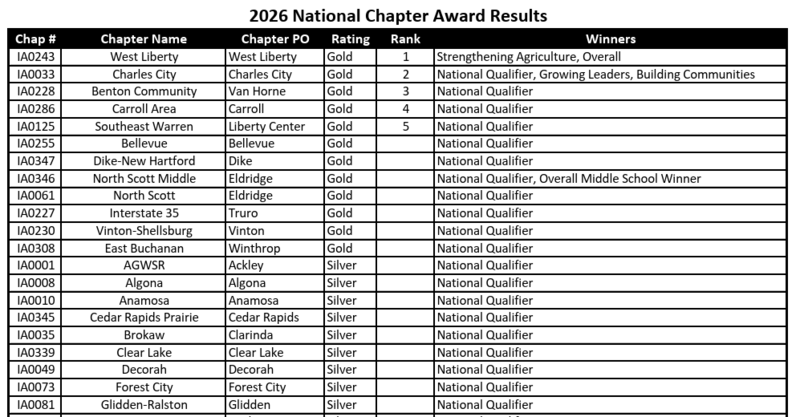 2026 National Chapter Award Results

| Chap # | Chapter Name | Chapter PO | Rating | Rank | Winners |
|---|---|---|---|---|---|
| IA0243 | West Liberty | West Liberty | Gold | 1 | Strengthening Agriculture, Overall |
| IA0033 | Charles City | Charles City | Gold | 2 | National Qualifier, Growing Leaders, Building Communities |
| IA0228 | Benton Community | Van Horne | Gold | 3 | National Qualifier |
| IA0286 | Carroll Area | Carroll | Gold | 4 | National Qualifier |
| IA0125 | Southeast Warren | Liberty Center | Gold | 5 | National Qualifier |
| IA0255 | Bellevue | Bellevue | Gold | | National Qualifier |
| IA0347 | Dike-New Hartford | Dike | Gold | | National Qualifier |
| IA0346 | North Scott Middle | Eldridge | Gold | | National Qualifier, Overall Middle School Winner |
| IA0061 | North Scott | Eldridge | Gold | | National Qualifier |
| IA0227 | Interstate 35 | Truro | Gold | | National Qualifier |
| IA0230 | Vinton-Shellsburg | Vinton | Gold | | National Qualifier |
| IA0308 | East Buchanan | Winthrop | Gold | | National Qualifier |
| IA0001 | AGWSR | Ackley | Silver | | National Qualifier |
| IA0008 | Algona | Algona | Silver | | National Qualifier |
| IA0010 | Anamosa | Anamosa | Silver | | National Qualifier |
| IA0345 | Cedar Rapids Prairie | Cedar Rapids | Silver | | National Qualifier |
| IA0035 | Brokaw | Clarinda | Silver | | National Qualifier |
| IA0339 | Clear Lake | Clear Lake | Silver | | National Qualifier |
| IA0049 | Decorah | Decorah | Silver | | National Qualifier |
| IA0073 | Forest City | Forest City | Silver | | National Qualifier |
| IA0081 | Glidden-Ralston | Glidden | Silver | | National Qualifier |